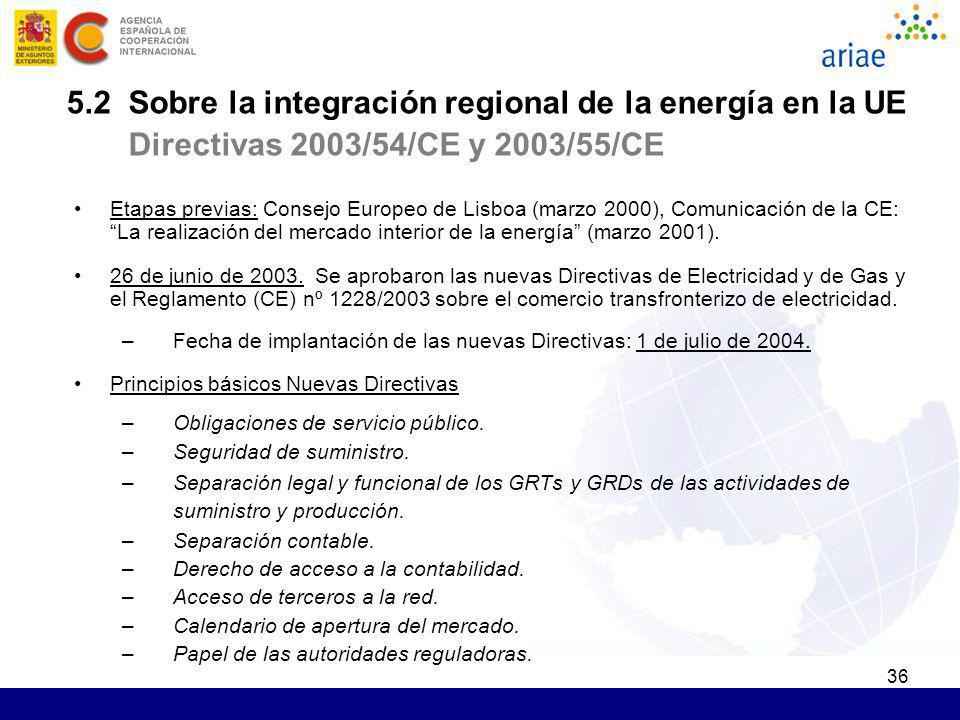 MINISTERIO DE ASUNTOS EXTERIORES

AGENCIA ESPAÑOLA DE COOPERACIÓN INTERNACIONAL

ariae

5.2 Sobre la integración regional de la energía en la UE
Directivas 2003/54/CE y 2003/55/CE

• Etapas previas: Consejo Europeo de Lisboa (marzo 2000), Comunicación de la CE: “La realización del mercado interior de la energía” (marzo 2001).

• 26 de junio de 2003. Se aprobaron las nuevas Directivas de Electricidad y de Gas y el Reglamento (CE) nº 1228/2003 sobre el comercio transfronterizo de electricidad.

– Fecha de implantación de las nuevas Directivas: 1 de julio de 2004.

• Principios básicos Nuevas Directivas

– Obligaciones de servicio público.
– Seguridad de suministro.
– Separación legal y funcional de los GRTs y GRDs de las actividades de suministro y producción.
– Separación contable.
– Derecho de acceso a la contabilidad.
– Acceso de terceros a la red.
– Calendario de apertura del mercado.
– Papel de las autoridades reguladoras.

36